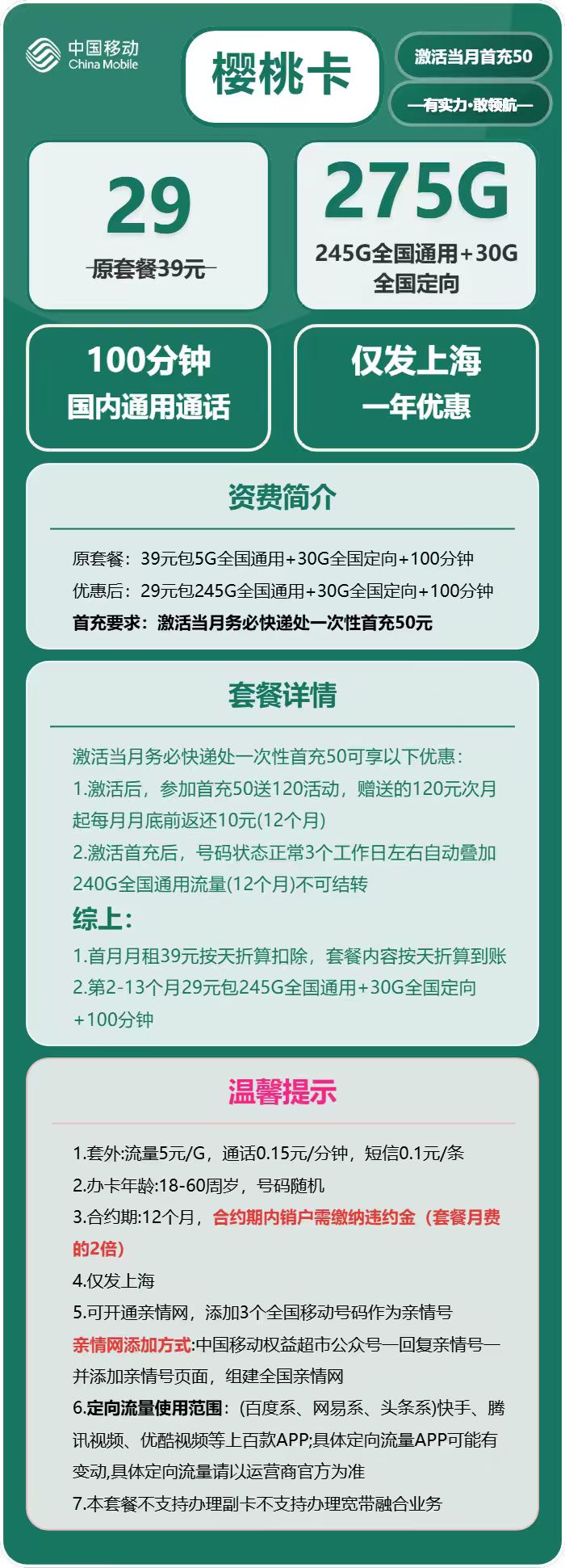 中国移动
China Mobile

樱桃卡

激活当月首充50

—有实力·敢领航—

29
原套餐39元

275G
245G全国通用+30G全国定向

100分钟
国内通用通话

仅发上海
一年优惠

资费简介

原套餐：39元包5G全国通用+30G全国定向+100分钟
优惠后：29元包245G全国通用+30G全国定向+100分钟
首充要求：激活当月务必快递处一次性首充50元

套餐详情

激活当月务必快递处一次性首充50可享以下优惠：
1.激活后，参加首充50送120活动，赠送的120元次月起每月月底前返还10元(12个月)
2.激活首充后，号码状态正常3个工作日左右自动叠加240G全国通用流量(12个月)不可结转
综上：
1.首月月租39元按天折算扣除，套餐内容按天折算到账
2.第2-13个月29元包245G全国通用+30G全国定向+100分钟

温馨提示

1.套外:流量5元/G，通话0.15元/分钟，短信0.1元/条
2.办卡年龄:18-60周岁，号码随机
3.合约期:12个月，合约期内销户需缴纳违约金（套餐月费的2倍）
4.仅发上海
5.可开通亲情网，添加3个全国移动号码作为亲情号
亲情网添加方式:中国移动权益超市公众号—回复亲情号—并添加亲情号页面，组建全国亲情网
6.定向流量使用范围：(百度系、网易系、头条系)快手、腾讯视频、优酷视频等上百款APP;具体定向流量APP可能有变动,具体定向流量请以运营商官方为准
7.本套餐不支持办理副卡不支持办理宽带融合业务